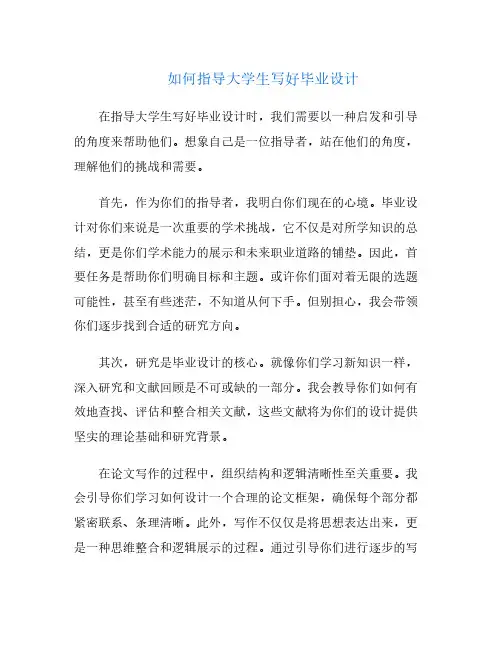 如何指导大学生写好毕业设计

在指导大学生写好毕业设计时，我们需要以一种启发和引导的角度来帮助他们。想象自己是一位指导者，站在他们的角度，理解他们的挑战和需要。

首先，作为你们的指导者，我明白你们现在的心境。毕业设计对你们来说是一次重要的学术挑战，它不仅是对所学知识的总结，更是你们学术能力的展示和未来职业道路的铺垫。因此，首要任务是帮助你们明确目标和主题。或许你们面对着无限的选题可能性，甚至有些迷茫，不知道从何下手。但别担心，我会带领你们逐步找到合适的研究方向。

其次，研究是毕业设计的核心。就像你们学习新知识一样，深入研究和文献回顾是不可或缺的一部分。我会教导你们如何有效地查找、评估和整合相关文献，这些文献将为你们的设计提供坚实的理论基础和研究背景。

在论文写作的过程中，组织结构和逻辑清晰性至关重要。我会引导你们学习如何设计一个合理的论文框架，确保每个部分都紧密联系、条理清晰。此外，写作不仅仅是将思想表达出来，更是一种思维整合和逻辑展示的过程。通过引导你们进行逐步的写